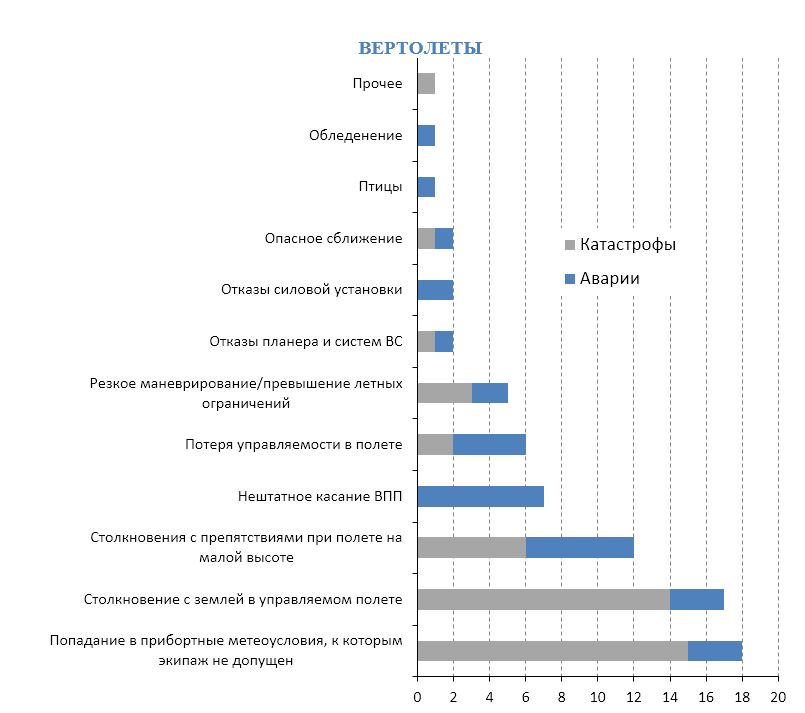 ВЕРТОЛЕТЫ

Прочее

Обледенение

Птицы

Опасное сближение

Отказы силовой установки

Отказы планера и систем ВС

Резкое маневрирование/превышение летных ограничений

Потеря управляемости в полете

Нештатное касание ВПП

Столкновения с препятствиями при полете на малой высоте

Столкновение с землей в управляемом полете

Попадание в прибортные метеоусловия, к которым экипаж не допущен

Катастрофы

Аварии

0 2 4 6 8 10 12 14 16 18 20